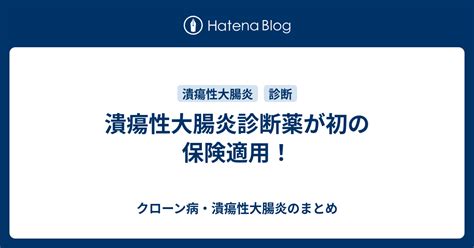 Hatena Blog

潰瘍性大腸炎 診断

潰瘍性大腸炎診断薬が初の保険適用！

クローン病・潰瘍性大腸炎のまとめ